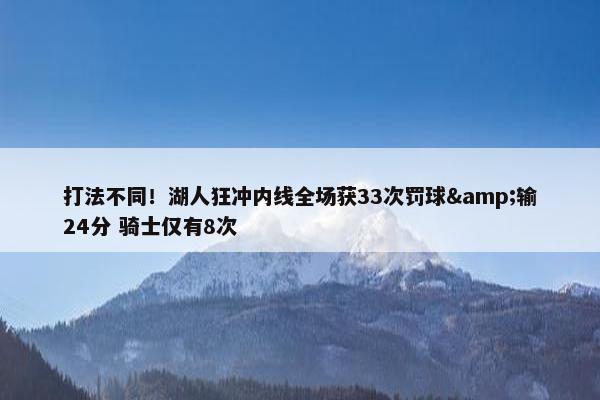 打法不同！湖人狂冲内线全场获33次罚球&amp;输24分 骑士仅有8次